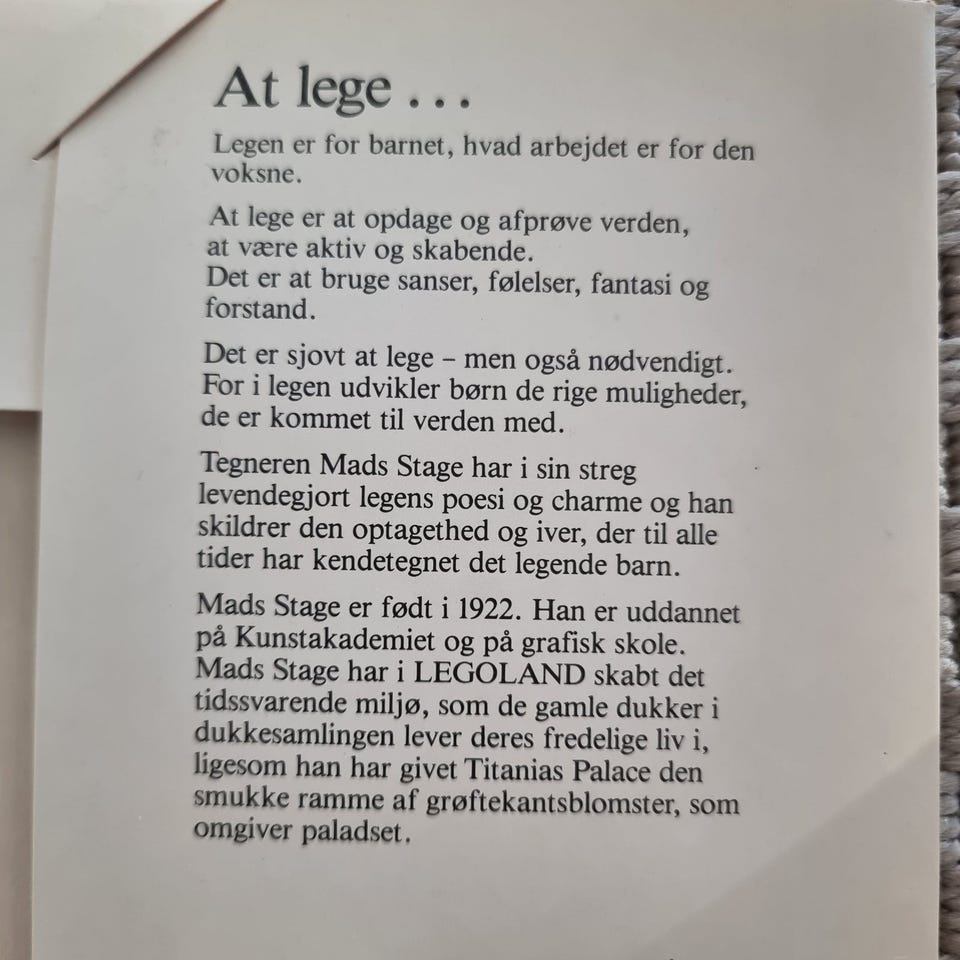 At lege . . .

Legen er for barnet, hvad arbejdet er for den voksne.

At lege er at opdage og afprøve verden, at være aktiv og skabende.
Det er at bruge sanser, følelser, fantasi og forstand.

Det er sjovt at lege – men også nødvendigt. For i legen udvikler børn de rige muligheder, de er kommet til verden med.

Tegneren Mads Stage har i sin streg levendegjort legens poesi og charme og han skildrer den optagethed og iver, der til alle tider har kendetegnet det legende barn.

Mads Stage er født i 1922. Han er uddannet på Kunstakademiet og på grafisk skole. Mads Stage har i LEGOLAND skabt det tidssvarende miljø, som de gamle dukker i dukkesamlingen lever deres fredelige liv i, ligesom han har givet Titanias Palace den smukke ramme af grøftekantsblomster, som omgiver paladset.